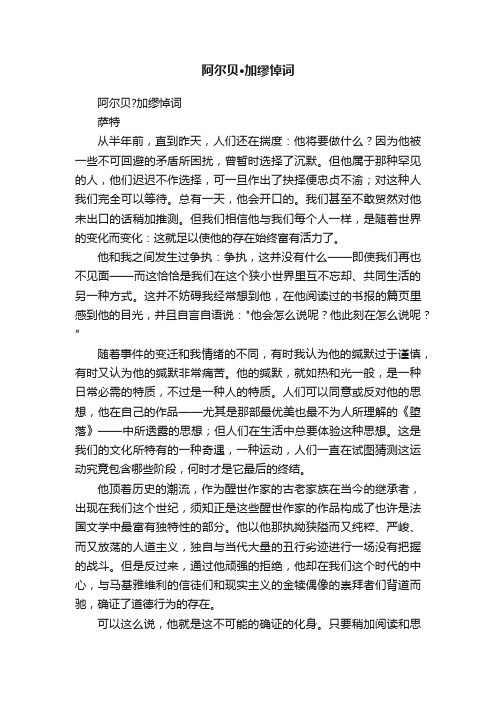 阿尔贝•加缪悼词

阿尔贝?加缪悼词

萨特

从半年前，直到昨天，人们还在揣度：他将要做什么？因为他被一些不可回避的矛盾所困扰，曾暂时选择了沉默。但他属于那种罕见的人，他们迟迟不作选择，可一旦作出了抉择便忠贞不渝；对这种人我们完全可以等待。总有一天，他会开口的。我们甚至不敢贸然对他未出口的话稍加推测。但我们相信他与我们每个人一样，是随着世界的变化而变化：这就足以使他的存在始终富有活力了。

他和我之间发生过争执：争执，这并没有什么——即使我们再也不见面——而这恰恰是我们在这个狭小世界里互不忘却、共同生活的另一种方式。这并不妨碍我经常想到他，在他阅读过的书报的篇页里感到他的目光，并且自言自语说："他会怎么说呢？他此刻在怎么说呢？"

随着事件的变迁和我情绪的不同，有时我认为他的缄默过于谨慎，有时又认为他的缄默非常痛苦。他的缄默，就如热和光一般，是一种日常必需的特质，不过是一种人的特质。人们可以同意或反对他的思想，他在自己的作品——尤其是那部最优美也最不为人所理解的《堕落》——中所透露的思想；但人们在生活中总要体验这种思想。这是我们的文化所特有的一种奇遇，一种运动，人们一直在试图猜测这运动究竟包含哪些阶段，何时才是它最后的终结。

他顶着历史的潮流，作为醒世作家的古老家族在当今的继承者，出现在我们这个世纪，须知正是这些醒世作家的作品构成了也许是法国文学中最富有独特性的部分。他以他那执拗狭隘而又纯粹、严峻、而又放荡的人道主义，独自与当代大量的丑行劣迹进行一场没有把握的战斗。但是反过来，通过他顽强的拒绝，他却在我们这个时代的中心，与马基雅维利的信徒们和现实主义的金犊偶像的崇拜者们背道而驰，确证了道德行为的存在。

可以这么说，他就是这不可能的确证的化身。只要稍加阅读和思